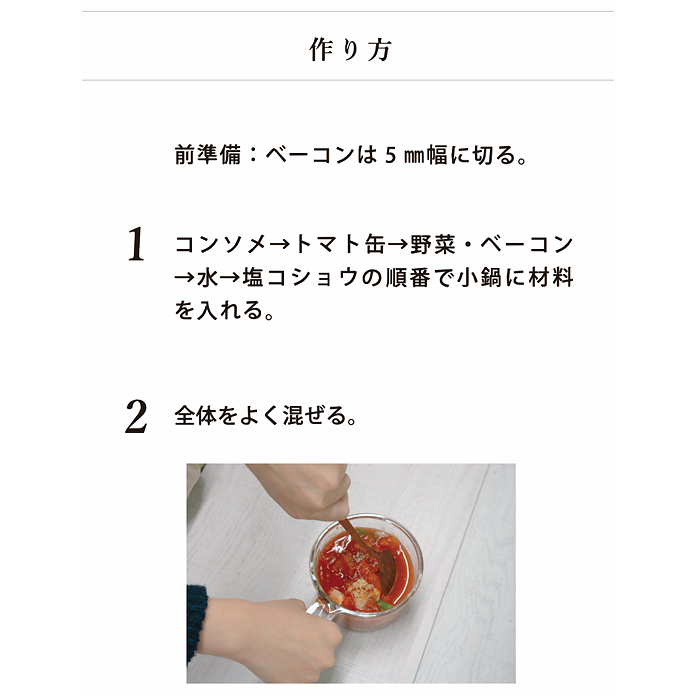 作り方

前準備：ベーコンは5㎜幅に切る。

1 コンソメ→トマト缶→野菜・ベーコン→水→塩コショウの順番で小鍋に材料を入れる。

2 全体をよく混ぜる。